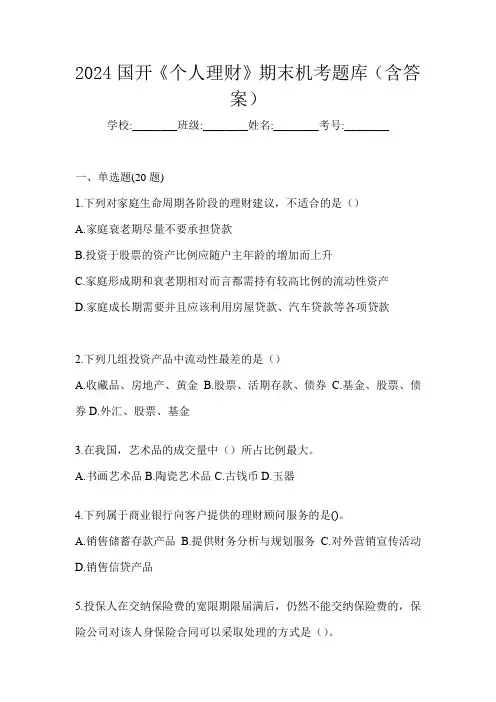 2024 国开《个人理财》期末机考题库（含答案）

学校:________班级:________姓名:________考号:________

一、单选题(20 题)

1.下列对家庭生命周期各阶段的理财建议，不适合的是（）

A.家庭衰老期尽量不要承担贷款

B.投资于股票的资产比例应随户主年龄的增加而上升

C.家庭形成期和衰老期相对而言都需持有较高比例的流动性资产

D.家庭成长期需要并且应该利用房屋贷款、汽车贷款等各项贷款

2.下列几组投资产品中流动性最差的是（）

A.收藏品、房地产、黄金 B.股票、活期存款、债券 C.基金、股票、债券 D.外汇、股票、基金

3.在我国，艺术品的成交量中（）所占比例最大。

A.书画艺术品 B.陶瓷艺术品 C.古钱币 D.玉器

4.下列属于商业银行向客户提供的理财顾问服务的是()。

A.销售储蓄存款产品 B.提供财务分析与规划服务 C.对外营销宣传活动 D.销售信贷产品

5.投保人在交纳保险费的宽限期限届满后，仍然不能交纳保险费的，保险公司对该人身保险合同可以采取处理的方式是（）。